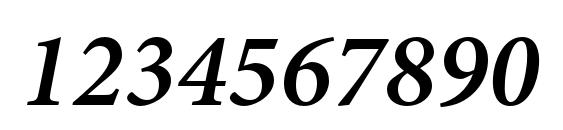 1234567890